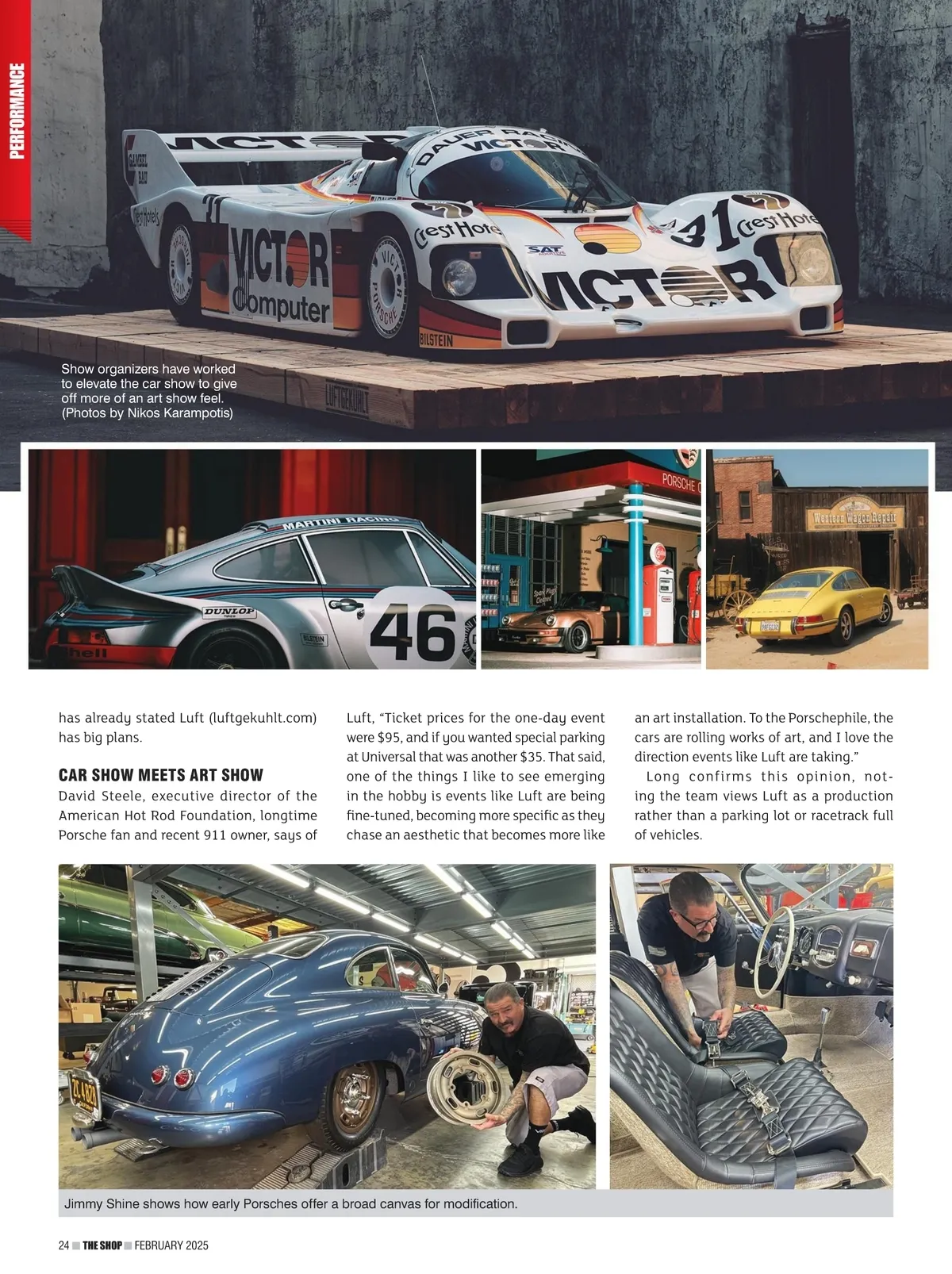 PERFORMANCE

Show organizers have worked to elevate the car show to give off more of an art show feel. (Photos by Nikos Karampotis)

has already stated Luft (luftgekuhlt.com) has big plans.

CAR SHOW MEETS ART SHOW

David Steele, executive director of the American Hot Rod Foundation, longtime Porsche fan and recent 911 owner, says of Luft, “Ticket prices for the one-day event were $95, and if you wanted special parking at Universal that was another $35. That said, one of the things I like to see emerging in the hobby is events like Luft are being fine-tuned, becoming more specific as they chase an aesthetic that becomes more like an art installation. To the Porschephile, the cars are rolling works of art, and I love the direction events like Luft are taking.”

Long confirms this opinion, noting the team views Luft as a production rather than a parking lot or racetrack full of vehicles.

Jimmy Shine shows how early Porsches offer a broad canvas for modification.

24 THE SHOP FEBRUARY 2025